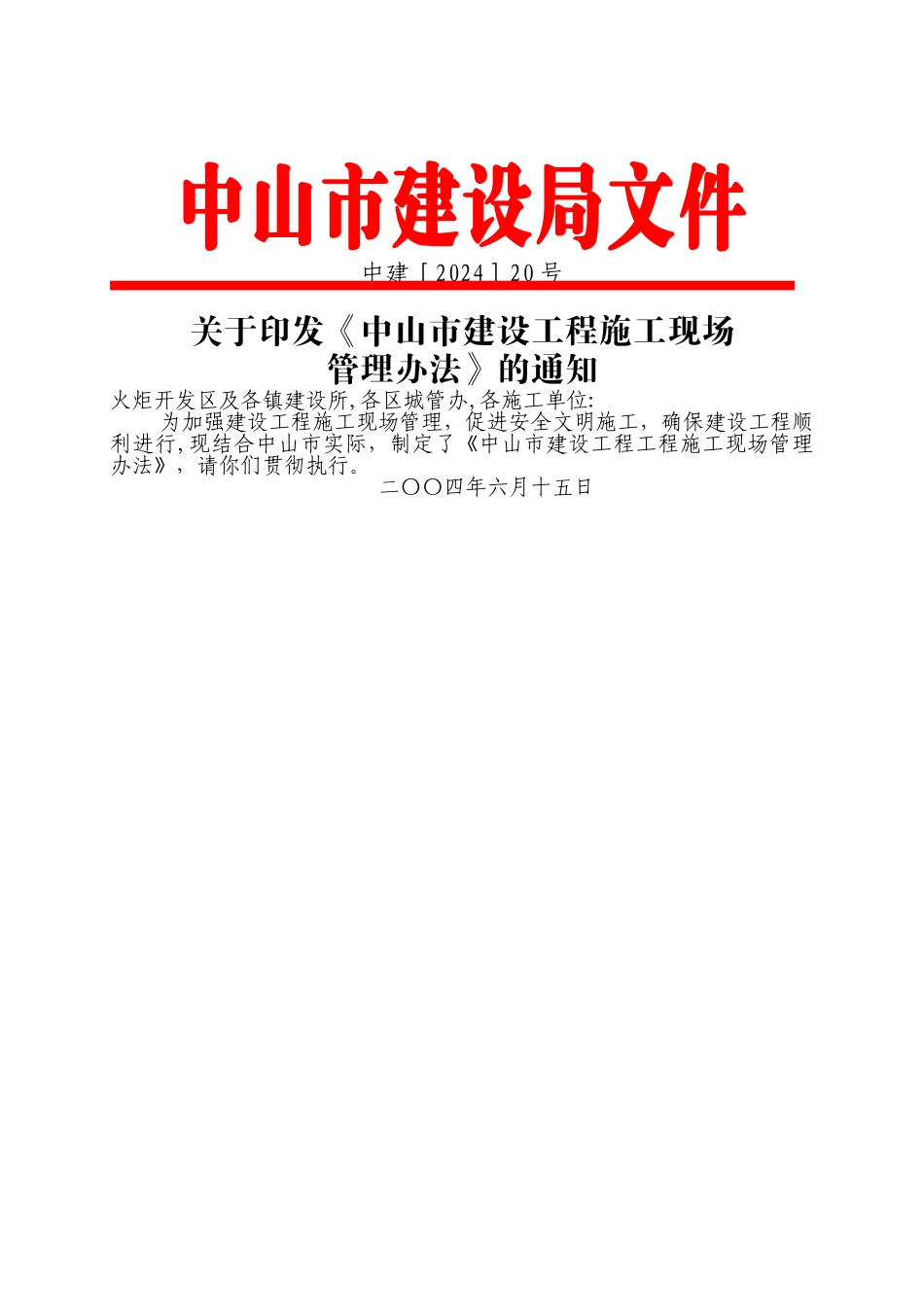 中山市建设局文件

中建［2024］20号

关于印发《中山市建设工程施工现场管理办法》的通知

火炬开发区及各镇建设所,各区城管办,各施工单位:

为加强建设工程施工现场管理，促进安全文明施工，确保建设工程顺利进行,现结合中山市实际，制定了《中山市建设工程工程施工现场管理办法》，请你们贯彻执行。

二〇〇四年六月十五日